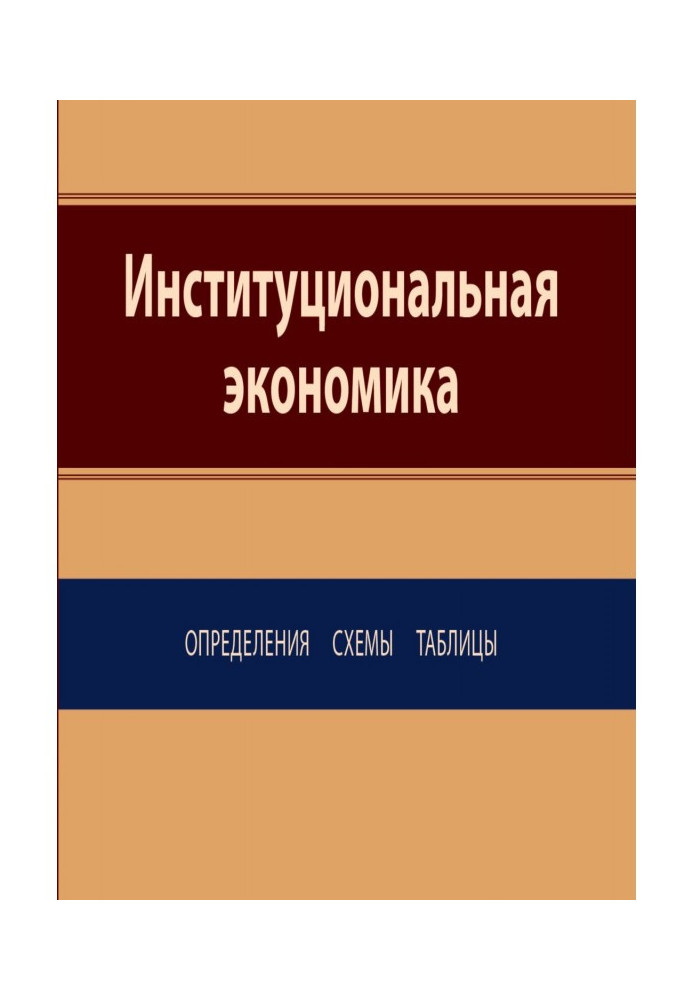 Институциональная экономика

ОПРЕДЕЛЕНИЯ СХЕМЫ ТАБЛИЦЫ